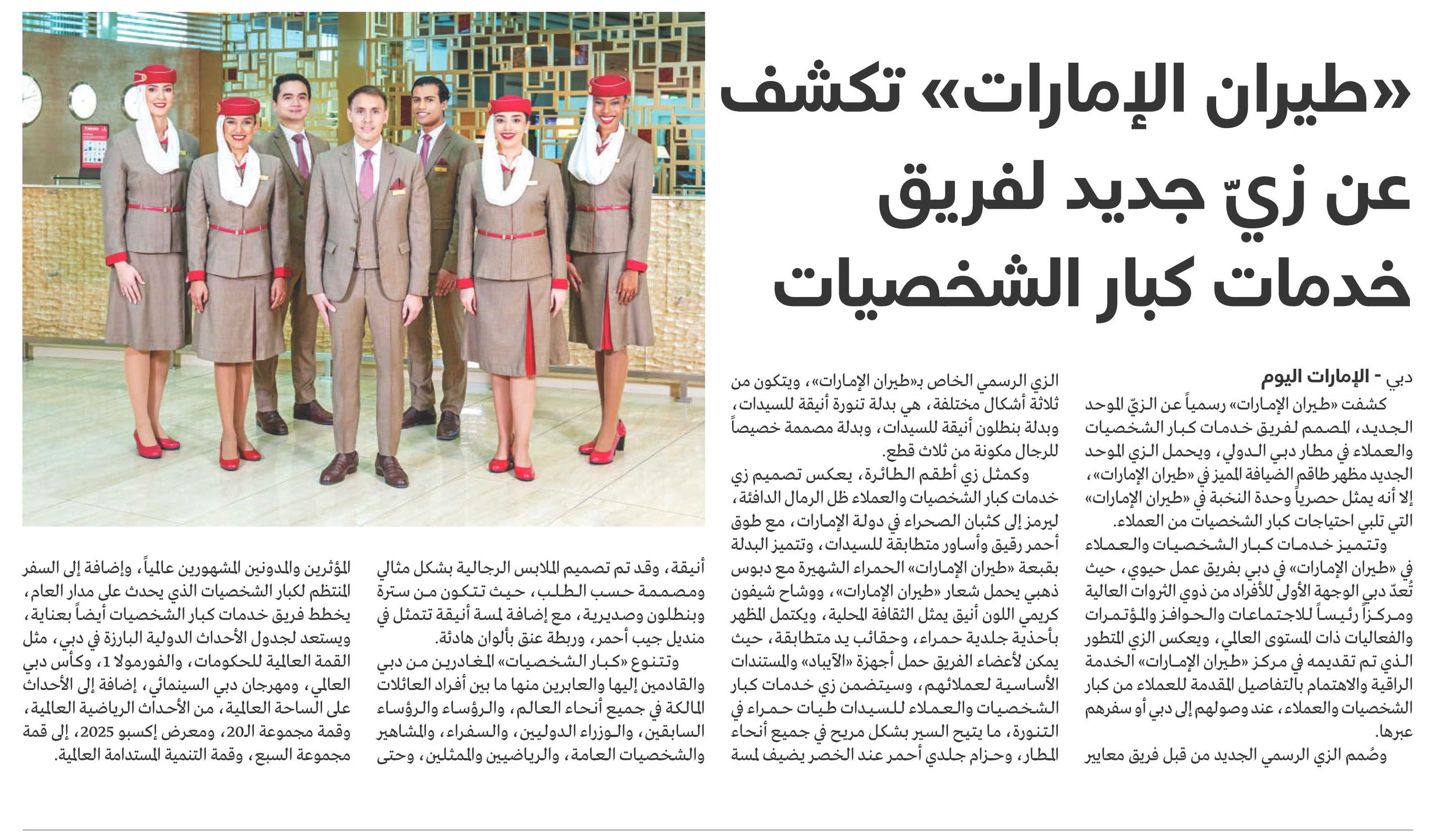 «طيران الإمارات» تكشف عن زيّ جديد لفريق خدمات كبار الشخصيات

دبي - الإمارات اليوم

كشفت «طيران الإمارات» رسمياً عن الزيّ الموحد الجديد، المصمم لفريق خدمات كبار الشخصيات والعملاء في مطار دبي الدولي، ويحمل الزي الموحد الجديد مظهر طاقم الضيافة المميز في «طيران الإمارات»، إلا أنه يمثل حصرياً وحدة النخبة في «طيران الإمارات» التي تلبي احتياجات كبار الشخصيات من العملاء.

وتتميز خدمات كبار الشخصيات والعملاء في «طيران الإمارات» في دبي بفريق عمل حيوي، حيث تُعدّ دبي الوجهة الأولى للأفراد من ذوي الثروات العالية ومركزاً رئيساً للاجتماعات والحوافز والمؤتمرات والفعاليات ذات المستوى العالمي، ويعكس الزي المتطور الذي تم تقديمه في مركز «طيران الإمارات» الخدمة الراقية والاهتمام بالتفاصيل المقدمة للعملاء من كبار الشخصيات والعملاء، عند وصولهم إلى دبي أو سفرهم عبرها.

وصُمم الزي الرسمي الجديد من قبل فريق معايير الزي الرسمي الخاص بـ«طيران الإمارات»، ويتكون من ثلاثة أشكال مختلفة، هي بدلة تنورة أنيقة للسيدات، وبدلة بنطلون أنيقة للسيدات، وبدلة مصممة خصيصاً للرجال مكونة من ثلاث قطع.

وكمثل زي أطقم الطائرة، يعكس تصميم زي خدمات كبار الشخصيات والعملاء ظل الرمال الدافئة، ليرمز إلى كثبان الصحراء في دولة الإمارات، مع طوق أحمر رقيق وأساور متطابقة للسيدات، وتتميز البدلة بقبعة «طيران الإمارات» الحمراء الشهيرة مع دبوس ذهبي يحمل شعار «طيران الإمارات»، ووشاح شيفون كريمي اللون أنيق يمثل الثقافة المحلية، ويكتمل المظهر بأحذية جلدية حمراء، وحقائب يد متطابقة، حيث يمكن لأعضاء الفريق حمل أجهزة «الآيباد» والمستندات الأساسية لعملائهم، وسيتضمن زي خدمات كبار الشخصيات والعملاء للسيدات طيات حمراء في التنورة، ما يتيح السير بشكل مريح في جميع أنحاء المطار، وحزام جلدي أحمر عند الخصر يضيف لمسة أنيقة، وقد تم تصميم الملابس الرجالية بشكل مثالي ومصممة حسب الطلب، حيث تتكون من سترة وبنطلون وصديرية، مع إضافة لمسة أنيقة تتمثل في منديل جيب أحمر، وربطة عنق بألوان هادئة.

وتتنوع «كبار الشخصيات» المغادرين من دبي والقادمين إليها والعابرين منها ما بين أفراد العائلات المالكة في جميع أنحاء العالم، والرؤساء والرؤساء السابقين، والوزراء الدوليين، والسفراء، والمشاهير والشخصيات العامة، والرياضيين والممثلين، وحتى المؤثرين والمدونين المشهورين عالمياً، وإضافة إلى السفر المنتظم لكبار الشخصيات الذي يحدث على مدار العام، يخطط فريق خدمات كبار الشخصيات أيضاً بعناية، ويستعد لجدول الأحداث الدولية البارزة في دبي، مثل القمة العالمية للحكومات، والفورمولا 1، وكأس دبي العالمي، ومهرجان دبي السينمائي، إضافة إلى الأحداث على الساحة العالمية، من الأحداث الرياضية العالمية، وقمة مجموعة الـ20، ومعرض إكسبو 2025، إلى قمة مجموعة السبع، وقمة التنمية المستدامة العالمية.